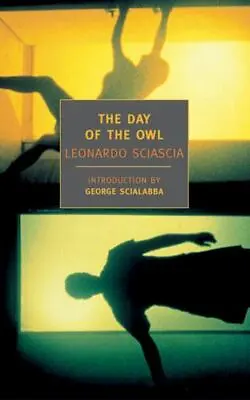 THE DAY OF THE OWL

LEONARDO SCIASCIA

INTRODUCTION BY
GEORGE SCIALABBA